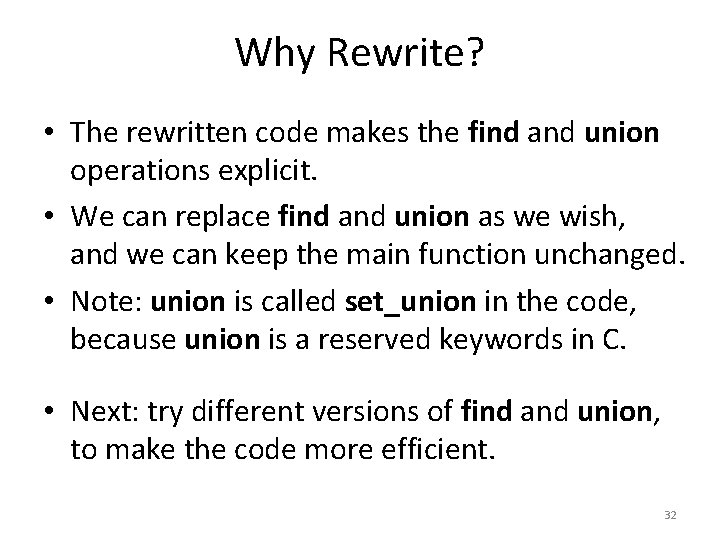 Why Rewrite?

• The rewritten code makes the find and union operations explicit.

• We can replace find and union as we wish, and we can keep the main function unchanged.

• Note: union is called set_union in the code, because union is a reserved keywords in C.

• Next: try different versions of find and union, to make the code more efficient.

32